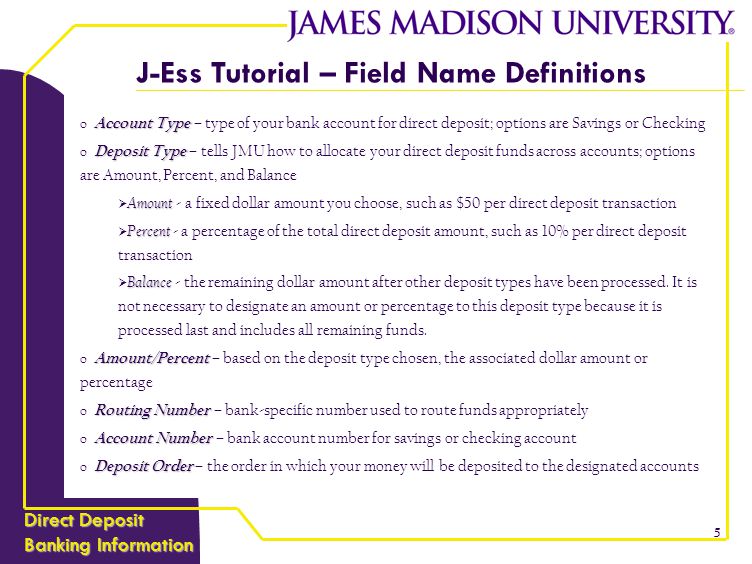 JAMES MADISON UNIVERSITY®

J-Ess Tutorial – Field Name Definitions

o Account Type – type of your bank account for direct deposit; options are Savings or Checking

o Deposit Type – tells JMU how to allocate your direct deposit funds across accounts; options are Amount, Percent, and Balance

➤Amount - a fixed dollar amount you choose, such as $50 per direct deposit transaction

➤Percent - a percentage of the total direct deposit amount, such as 10% per direct deposit transaction

➤Balance - the remaining dollar amount after other deposit types have been processed. It is not necessary to designate an amount or percentage to this deposit type because it is processed last and includes all remaining funds.

o Amount/Percent – based on the deposit type chosen, the associated dollar amount or percentage

o Routing Number – bank-specific number used to route funds appropriately

o Account Number – bank account number for savings or checking account

o Deposit Order – the order in which your money will be deposited to the designated accounts

Direct Deposit
Banking Information

5